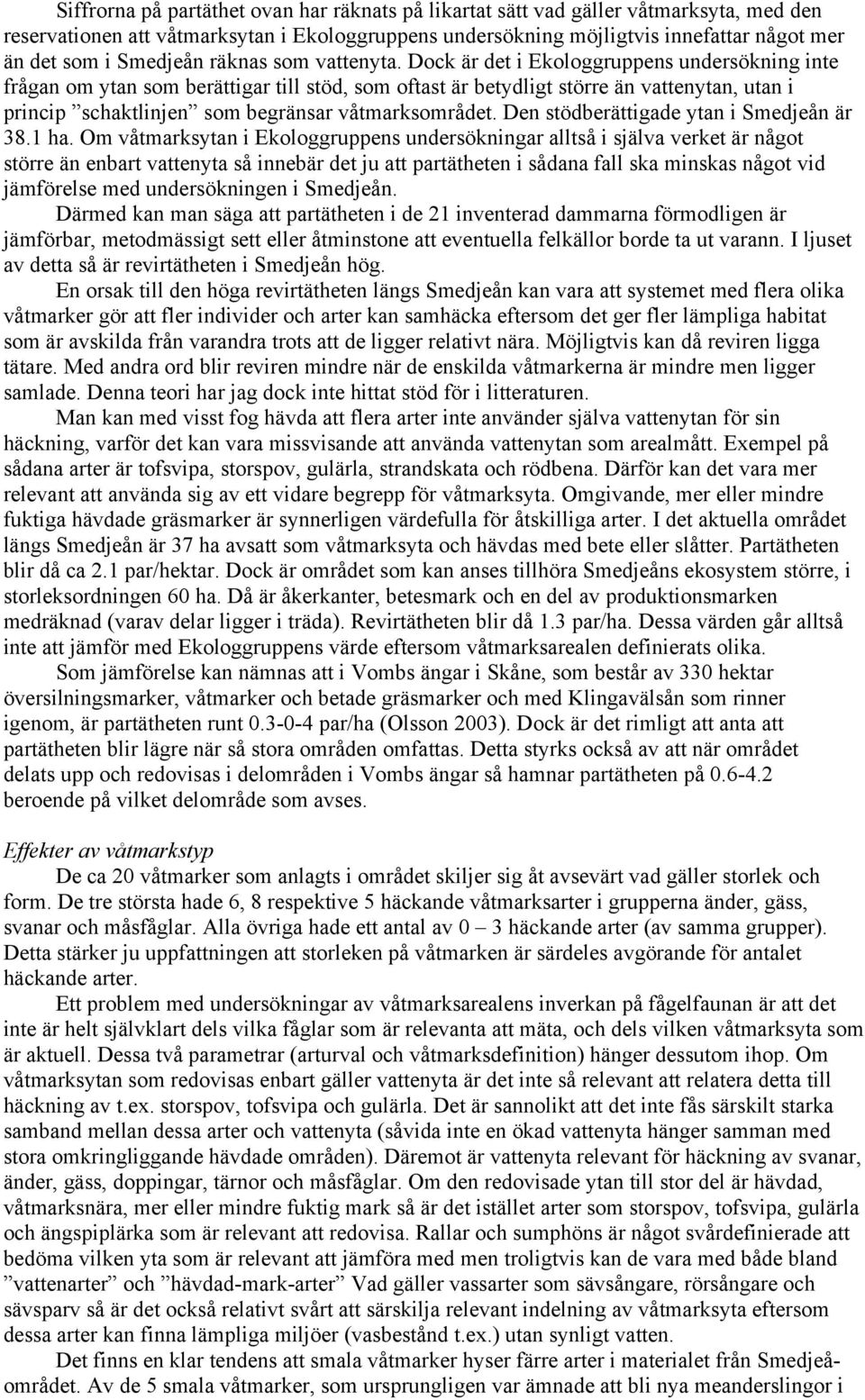 Siffrorna på partäthet ovan har räknats på likartat sätt vad gäller våtmarksyta, med den reservationen att våtmarksytan i Ekologgruppens undersökning möjligtvis innefattar något mer än det som i Smedjeån räknas som vattenyta. Dock är det i Ekologgruppens undersökning inte frågan om ytan som berättigar till stöd, som oftast är betydligt större än vattenytan, utan i princip ”schaktlinjen” som begränsar våtmarksområdet. Den stödberättigade ytan i Smedjeån är 38.1 ha. Om våtmarksytan i Ekologgruppens undersökningar alltså i själva verket är något större än enbart vattenyta så innebär det ju att partätheten i sådana fall ska minskas något vid jämförelse med undersökningen i Smedjeån.

Därmed kan man säga att partätheten i de 21 inventerad dammarna förmodligen är jämförbar, metodmässigt sett eller åtminstone att eventuella felkällor borde ta ut varann. I ljuset av detta så är revirtätheten i Smedjeån hög.

En orsak till den höga revirtätheten längs Smedjeån kan vara att systemet med flera olika våtmarker gör att fler individer och arter kan samhäcka eftersom det ger fler lämpliga habitat som är avskilda från varandra trots att de ligger relativt nära. Möjligtvis kan då reviren ligga tätare. Med andra ord blir reviren mindre när de enskilda våtmarkerna är mindre men ligger samlade. Denna teori har jag dock inte hittat stöd för i litteraturen.

Man kan med visst fog hävda att flera arter inte använder själva vattenytan för sin häckning, varför det kan vara missvisande att använda vattenytan som arealmått. Exempel på sådana arter är tofsvipa, storspov, gulärla, strandskata och rödbena. Därför kan det vara mer relevant att använda sig av ett vidare begrepp för våtmarksyta. Omgivande, mer eller mindre fuktiga hävdade gräsmarker är synnerligen värdefulla för åtskilliga arter. I det aktuella området längs Smedjeån är 37 ha avsatt som våtmarksyta och hävdas med bete eller slåtter. Partätheten blir då ca 2.1 par/hektar. Dock är området som kan anses tillhöra Smedjeåns ekosystem större, i storleksordningen 60 ha. Då är åkerkanter, betesmark och en del av produktionsmarken medräknad (varav delar ligger i träda). Revirtätheten blir då 1.3 par/ha. Dessa värden går alltså inte att jämför med Ekologgruppens värde eftersom våtmarksarealen definierats olika.

Som jämförelse kan nämnas att i Vombs ängar i Skåne, som består av 330 hektar översilningsmarker, våtmarker och betade gräsmarker och med Klingavälsån som rinner igenom, är partätheten runt 0.3-0-4 par/ha (Olsson 2003). Dock är det rimligt att anta att partätheten blir lägre när så stora områden omfattas. Detta styrks också av att när området delats upp och redovisas i delområden i Vombs ängar så hamnar partätheten på 0.6-4.2 beroende på vilket delområde som avses.

Effekter av våtmarkstyp

De ca 20 våtmarker som anlagts i området skiljer sig åt avsevärt vad gäller storlek och form. De tre största hade 6, 8 respektive 5 häckande våtmarksarter i grupperna änder, gäss, svanar och måsfåglar. Alla övriga hade ett antal av 0 – 3 häckande arter (av samma grupper). Detta stärker ju uppfattningen att storleken på våtmarken är särdeles avgörande för antalet häckande arter.

Ett problem med undersökningar av våtmarksarealens inverkan på fågelfaunan är att det inte är helt självklart dels vilka fåglar som är relevanta att mäta, och dels vilken våtmarksyta som är aktuell. Dessa två parametrar (arturval och våtmarksdefinition) hänger dessutom ihop. Om våtmarksytan som redovisas enbart gäller vattenyta är det inte så relevant att relatera detta till häckning av t.ex. storspov, tofsvipa och gulärla. Det är sannolikt att det inte fås särskilt starka samband mellan dessa arter och vattenyta (såvida inte en ökad vattenyta hänger samman med stora omkringliggande hävdade områden). Däremot är vattenyta relevant för häckning av svanar, änder, gäss, doppingar, tärnor och måsfåglar. Om den redovisade ytan till stor del är hävdad, våtmarksnära, mer eller mindre fuktig mark så är det istället arter som storspov, tofsvipa, gulärla och ängspiplärka som är relevant att redovisa. Rallar och sumphöns är något svårdefinierade att bedöma vilken yta som är relevant att jämföra med men troligtvis kan de vara med både bland ”vattenarter” och ”hävdad-mark-arter” Vad gäller vassarter som sävsångare, rörsångare och sävsparv så är det också relativt svårt att särskilja relevant indelning av våtmarksyta eftersom dessa arter kan finna lämpliga miljöer (vasbestånd t.ex.) utan synligt vatten.

Det finns en klar tendens att smala våtmarker hyser färre arter i materialet från Smedjeåområdet. Av de 5 smala våtmarker, som ursprungligen var ämnade att bli nya meanderslingor i